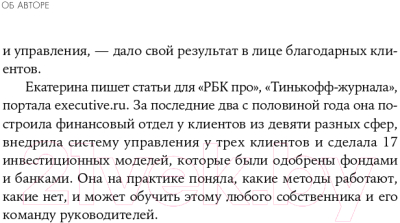 ОБ АВТОРЕ

и управления, — дало свой результат в лице благодарных клиентов.

Екатерина пишет статьи для «РБК про», «Тинькофф-журнала», портала executive.ru. За последние два с половиной года она построила финансовый отдел у клиентов из девяти разных сфер, внедрила систему управления у трех клиентов и сделала 17 инвестиционных моделей, которые были одобрены фондами и банками. Она на практике поняла, какие методы работают, какие нет, и может обучить этому любого собственника и его команду руководителей.

21vek.by